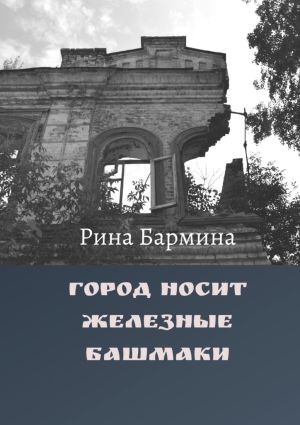 Рина Бармина

ГОРОД НОСИТ ЖЕЛЕЗНЫЕ БАШМАКИ